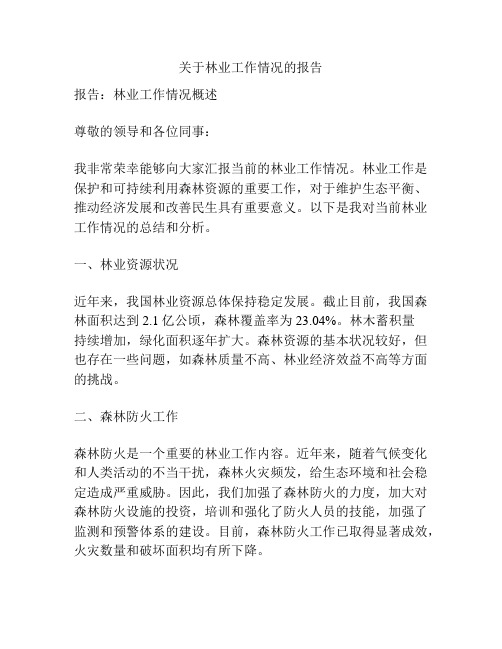 关于林业工作情况的报告

报告：林业工作情况概述

尊敬的领导和各位同事：

我非常荣幸能够向大家汇报当前的林业工作情况。林业工作是保护和可持续利用森林资源的重要工作，对于维护生态平衡、推动经济发展和改善民生具有重要意义。以下是我对当前林业工作情况的总结和分析。

一、林业资源状况

近年来，我国林业资源总体保持稳定发展。截止目前，我国森林面积达到 2.1 亿公顷，森林覆盖率为 23.04%。林木蓄积量持续增加，绿化面积逐年扩大。森林资源的基本状况较好，但也存在一些问题，如森林质量不高、林业经济效益不高等方面的挑战。

二、森林防火工作

森林防火是一个重要的林业工作内容。近年来，随着气候变化和人类活动的不当干扰，森林火灾频发，给生态环境和社会稳定造成严重威胁。因此，我们加强了森林防火的力度，加大对森林防火设施的投资，培训和强化了防火人员的技能，加强了监测和预警体系的建设。目前，森林防火工作已取得显著成效，火灾数量和破坏面积均有所下降。